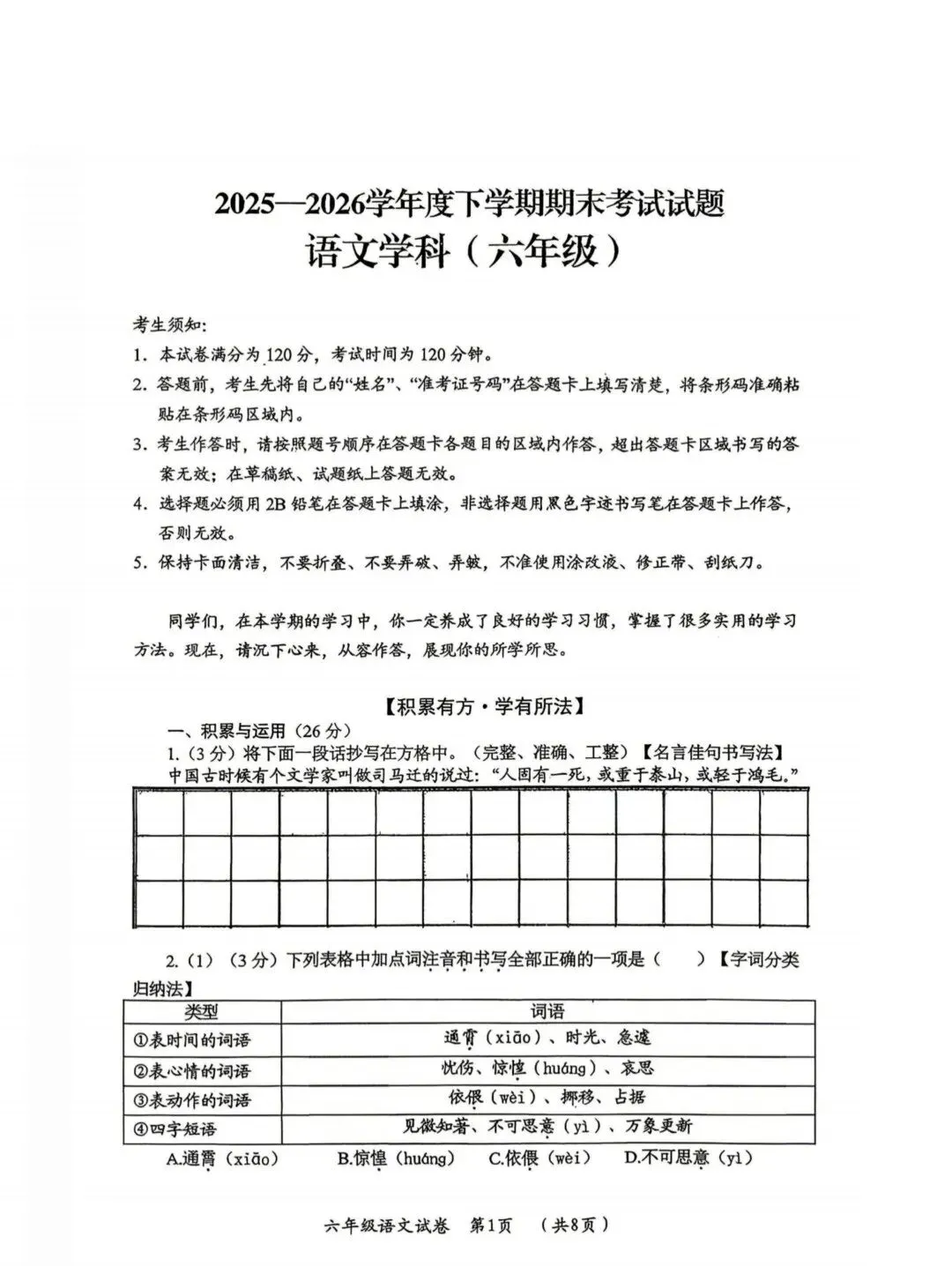 2025—2026学年度下学期期末考试试题
语文学科（六年级）

考生须知：
1. 本试卷满分为120分，考试时间为120分钟。
2. 答题前，考生先将自己的“姓名”、“准考证号码”在答题卡上填写清楚，将条形码准确粘贴在条形码区域内。
3. 考生作答时，请按照题号顺序在答题卡各题目的区域内作答，超出答题卡区域书写的答案无效；在草稿纸、试题纸上答题无效。
4. 选择题必须用2B铅笔在答题卡上填涂，非选择题用黑色字迹书写笔在答题卡上作答，否则无效。
5. 保持卡面清洁，不要折叠、不要弄破、弄皱，不准使用涂改液、修正带、刮纸刀。

同学们，在本学期的学习中，你一定养成了良好的学习习惯，掌握了很多实用的学习方法。现在，请沉下心来，从容作答，展现你的所学所思。

【积累有方·学有所法】
一、积累与运用（26分）
1.（3分）将下面一段话抄写在方格中。（完整、准确、工整）【名言佳句书写法】
中国古时候有个文学家叫做司马迁的说过：“人固有一死，或重于泰山，或轻于鸿毛。”

2.（1）（3分）下列表格中加点词注音和书写全部正确的一项是（　　）【字词分类归纳法】

| 类型 | 词语 |
|---|---|
| ①表时间的词语 | 通宵（xiāo）、时光、急遽 |
| ②表心情的词语 | 忧伤、惊惶（huáng）、哀思 |
| ③表动作的词语 | 依偎（wèi）、挪移、占据 |
| ④四字短语 | 见微知著、不可思意（yì）、万象更新 |

A.通宵（xiāo）　B.惊惶（huáng）　C.依偎（wèi）　D.不可思意（yì）

六年级语文试卷　第1页　（共8页）